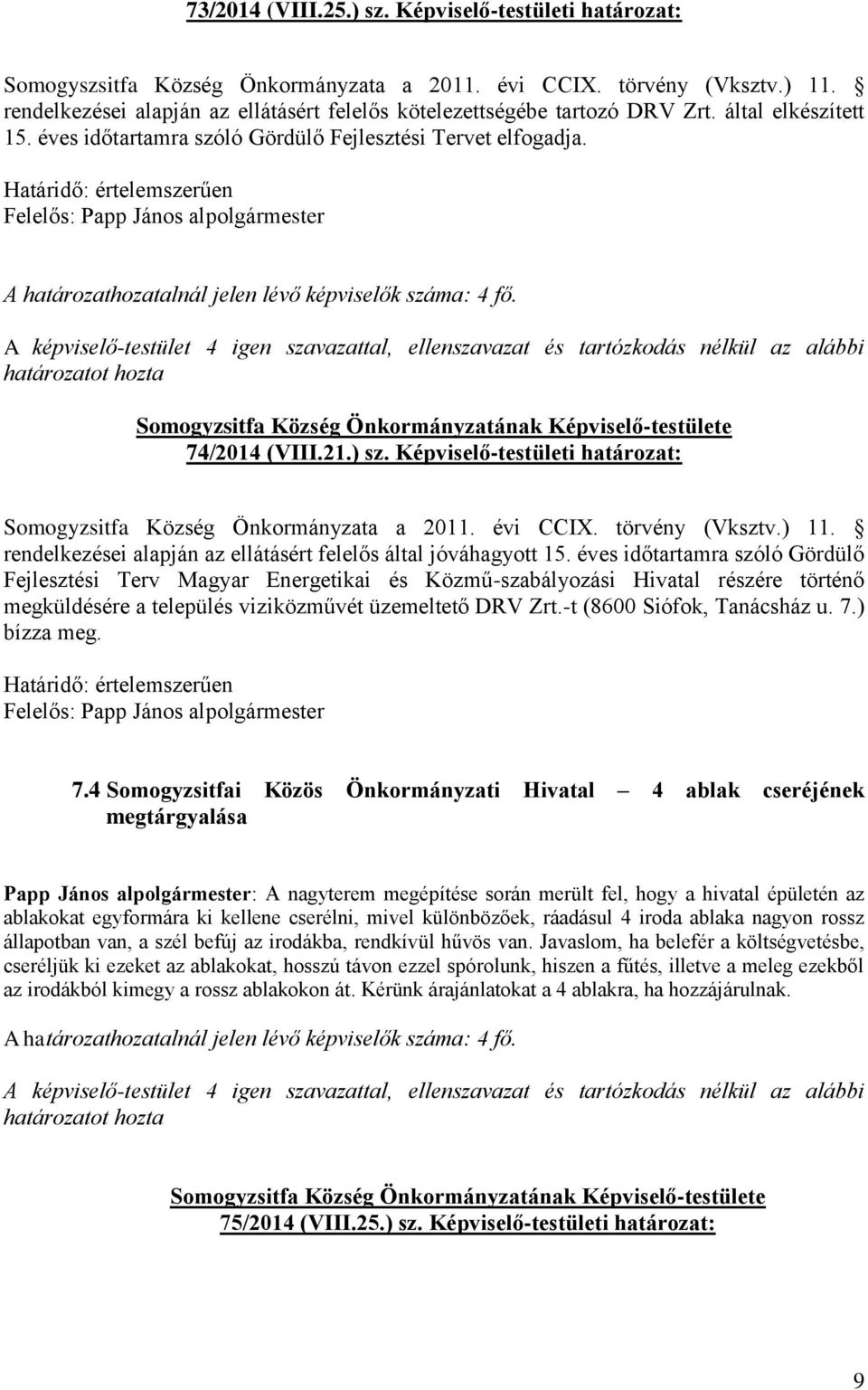 73/2014 (VIII.25.) sz. Képviselő-testületi határozat:

Somogyszsitfa Község Önkormányzata a 2011. évi CCIX. törvény (Vksztv.) 11. § rendelkezései alapján az ellátásért felelős kötelezettségébe tartozó DRV Zrt. által elkészített 15. éves időtartamra szóló Gördülő Fejlesztési Tervet elfogadja.

Határidő: értelemszerűen
Felelős: Papp János alpolgármester

A határozathozatalnál jelen lévő képviselők száma: 4 fő.

A képviselő-testület 4 igen szavazattal, ellenszavazat és tartózkodás nélkül az alábbi határozatot hozta

Somogyzsitfa Község Önkormányzatának Képviselő-testülete
74/2014 (VIII.21.) sz. Képviselő-testületi határozat:

Somogyzsitfa Község Önkormányzata a 2011. évi CCIX. törvény (Vksztv.) 11. § rendelkezései alapján az ellátásért felelős által jóváhagyott 15. éves időtartamra szóló Gördülő Fejlesztési Terv Magyar Energetikai és Közmű-szabályozási Hivatal részére történő megküldésére a település viziközművét üzemeltető DRV Zrt.-t (8600 Siófok, Tanácsház u. 7.) bízza meg.

Határidő: értelemszerűen
Felelős: Papp János alpolgármester

7.4 Somogyzsitfai Közös Önkormányzati Hivatal – 4 ablak cseréjének megtárgyalása

Papp János alpolgármester: A nagyterem megépítése során merült fel, hogy a hivatal épületén az ablakokat egyformára ki kellene cserélni, mivel különbözőek, ráadásul 4 iroda ablaka nagyon rossz állapotban van, a szél befúj az irodákba, rendkívül hűvös van. Javaslom, ha belefér a költségvetésbe, cseréljük ki ezeket az ablakokat, hosszú távon ezzel spórolunk, hiszen a fűtés, illetve a meleg ezekből az irodákból kimegy a rossz ablakokon át. Kérünk árajánlatokat a 4 ablakra, ha hozzájárulnak.

A határozathozatalnál jelen lévő képviselők száma: 4 fő.

A képviselő-testület 4 igen szavazattal, ellenszavazat és tartózkodás nélkül az alábbi határozatot hozta

Somogyzsitfa Község Önkormányzatának Képviselő-testülete
75/2014 (VIII.25.) sz. Képviselő-testületi határozat:

9